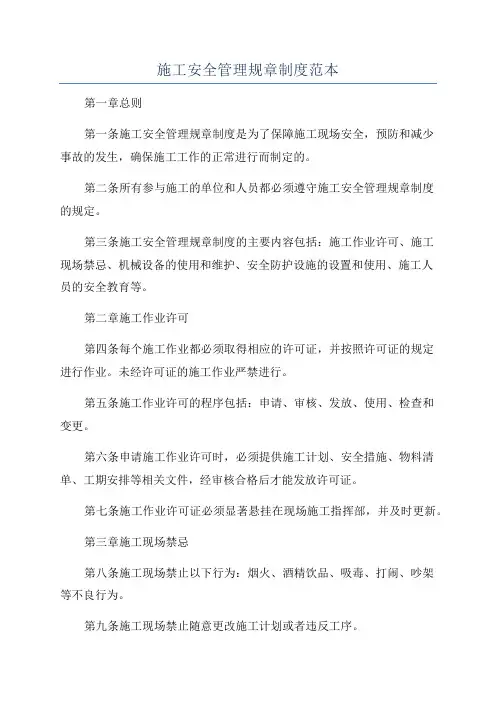 施工安全管理规章制度范本

第一章总则

第一条施工安全管理规章制度是为了保障施工现场安全，预防和减少事故的发生，确保施工工作的正常进行而制定的。

第二条所有参与施工的单位和人员都必须遵守施工安全管理规章制度的规定。

第三条施工安全管理规章制度的主要内容包括：施工作业许可、施工现场禁忌、机械设备的使用和维护、安全防护设施的设置和使用、施工人员的安全教育等。

第二章施工作业许可

第四条每个施工作业都必须取得相应的许可证，并按照许可证的规定进行作业。未经许可证的施工作业严禁进行。

第五条施工作业许可的程序包括：申请、审核、发放、使用、检查和变更。

第六条申请施工作业许可时，必须提供施工计划、安全措施、物料清单、工期安排等相关文件，经审核合格后才能发放许可证。

第七条施工作业许可证必须显著悬挂在现场施工指挥部，并及时更新。

第三章施工现场禁忌

第八条施工现场禁止以下行为：烟火、酒精饮品、吸毒、打闹、吵架等不良行为。

第九条施工现场禁止随意更改施工计划或者违反工序。